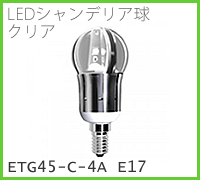 LEDシャンデリア球
クリア

ETG45-C-4A E17